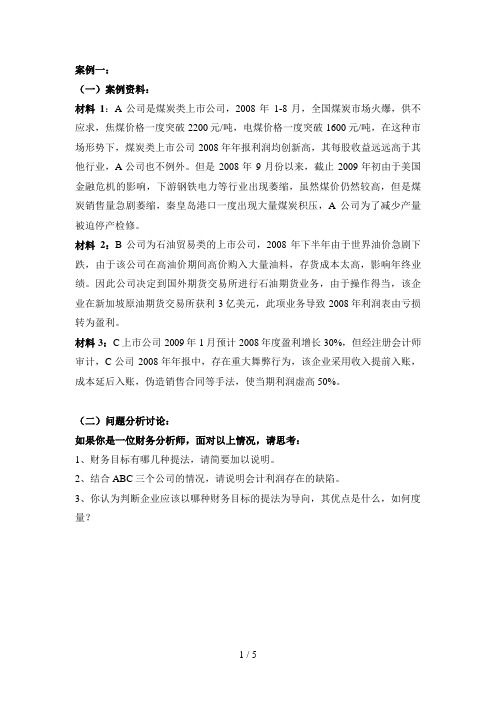 案例一：

（一）案例资料：

材料 1：A 公司是煤炭类上市公司，2008 年 1-8 月，全国煤炭市场火爆，供不应求，焦煤价格一度突破 2200 元/吨，电煤价格一度突破 1600 元/吨，在这种市场形势下，煤炭类上市公司 2008 年年报利润均创新高，其每股收益远远高于其他行业，A 公司也不例外。但是 2008 年 9 月份以来，截止 2009 年初由于美国金融危机的影响，下游钢铁电力等行业出现萎缩，虽然煤价仍然较高，但是煤炭销售量急剧萎缩，秦皇岛港口一度出现大量煤炭积压，A 公司为了减少产量被迫停产检修。

材料 2：B 公司为石油贸易类的上市公司，2008 年下半年由于世界油价急剧下跌，由于该公司在高油价期间高价购入大量油料，存货成本太高，影响年终业绩。因此公司决定到国外期货交易所进行石油期货业务，由于操作得当，该企业在新加坡原油期货交易所获利 3 亿美元，此项业务导致 2008 年利润表由亏损转为盈利。

材料 3：C 上市公司 2009 年 1 月预计 2008 年度盈利增长 30%，但经注册会计师审计，C 公司 2008 年年报中，存在重大舞弊行为，该企业采用收入提前入账，成本延后入账，伪造销售合同等手法，使当期利润虚高 50%。

（二）问题分析讨论：

如果你是一位财务分析师，面对以上情况，请思考：

1、财务目标有哪几种提法，请简要加以说明。

2、结合 ABC 三个公司的情况，请说明会计利润存在的缺陷。

3、你认为判断企业应该以哪种财务目标的提法为导向，其优点是什么，如何度量？

1 / 5